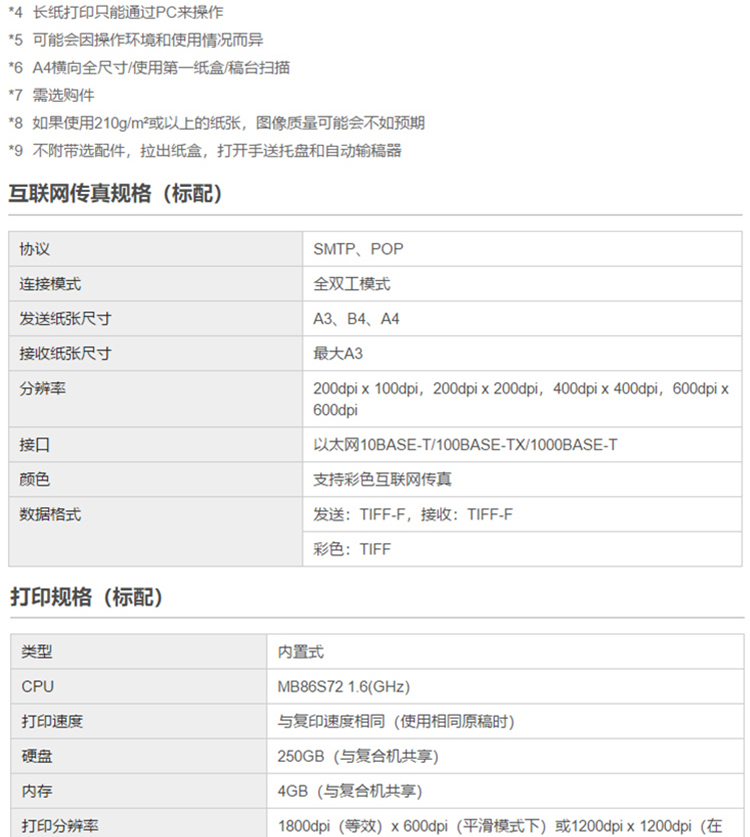 *4 长纸打印只能通过PC来操作
*5 可能会因操作环境和使用情况而异
*6 A4横向全尺寸/使用第一纸盒/稿台扫描
*7 需选购件
*8 如果使用210g/m²或以上的纸张，图像质量可能会不如预期
*9 不附带选配件，拉出纸盒，打开手送托盘和自动输稿器

互联网传真规格（标配）

| 协议 | SMTP、POP |
|---|---|
| 连接模式 | 全双工模式 |
| 发送纸张尺寸 | A3、B4、A4 |
| 接收纸张尺寸 | 最大A3 |
| 分辨率 | 200dpi x 100dpi，200dpi x 200dpi，400dpi x 400dpi，600dpi x 600dpi |
| 接口 | 以太网10BASE-T/100BASE-TX/1000BASE-T |
| 颜色 | 支持彩色互联网传真 |
| 数据格式 | 发送：TIFF-F，接收：TIFF-F |
| | 彩色：TIFF |

打印规格（标配）

| 类型 | 内置式 |
|---|---|
| CPU | MB86S72 1.6(GHz) |
| 打印速度 | 与复印速度相同（使用相同原稿时） |
| 硬盘 | 250GB（与复合机共享） |
| 内存 | 4GB（与复合机共享） |
| 打印分辨率 | 1800dpi（等效）x 600dpi（平滑模式下）或1200dpi x 1200dpi（在 |